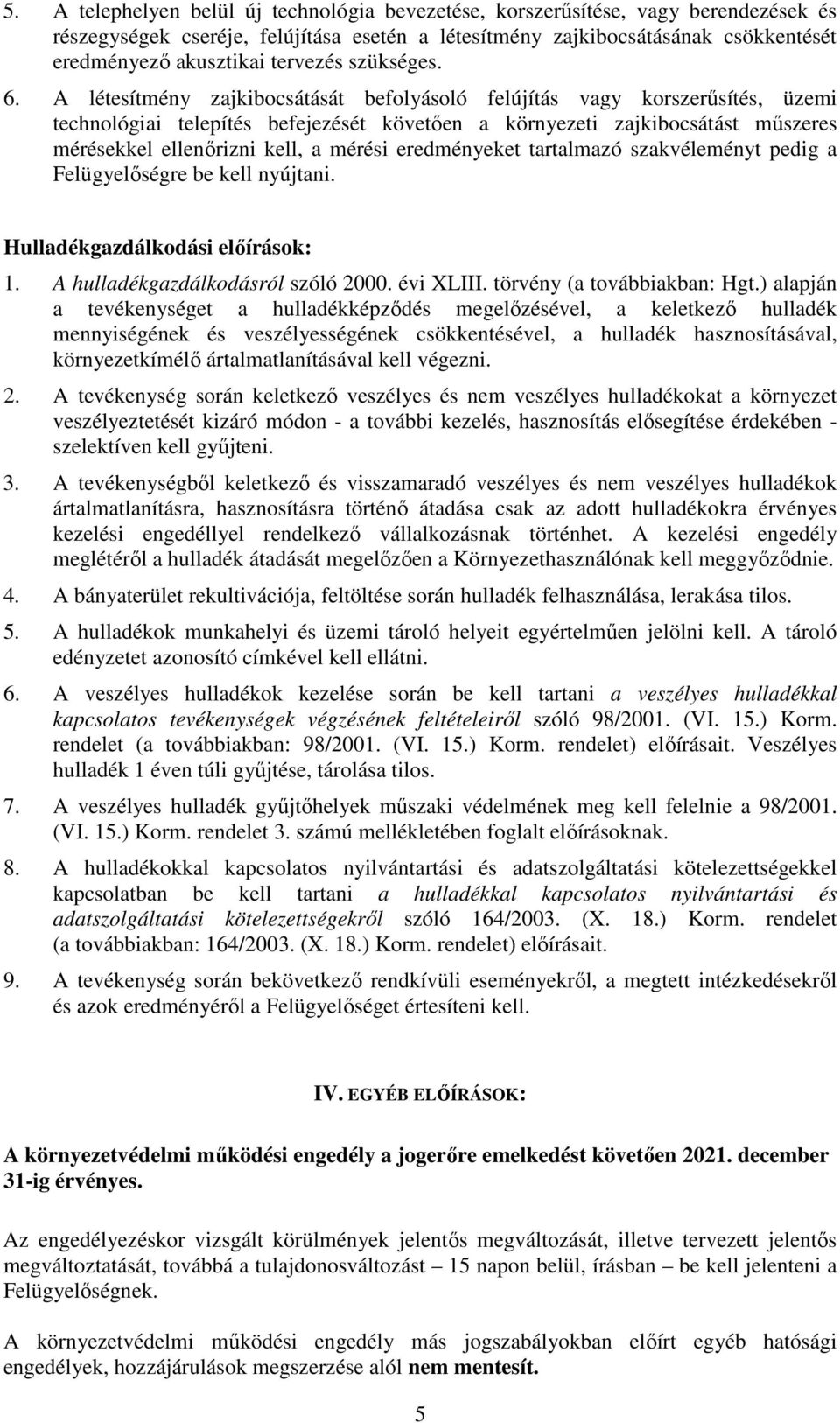 5. A telephelyen belül új technológia bevezetése, korszerűsítése, vagy berendezések és részegységek cseréje, felújítása esetén a létesítmény zajkibocsátásának csökkentését eredményező akusztikai tervezés szükséges.

6. A létesítmény zajkibocsátását befolyásoló felújítás vagy korszerűsítés, üzemi technológiai telepítés befejezését követően a környezeti zajkibocsátást műszeres mérésekkel ellenőrizni kell, a mérési eredményeket tartalmazó szakvéleményt pedig a Felügyelőségre be kell nyújtani.

Hulladékgazdálkodási előírások:

1. A hulladékgazdálkodásról szóló 2000. évi XLIII. törvény (a továbbiakban: Hgt.) alapján a tevékenységet a hulladékképződés megelőzésével, a keletkező hulladék mennyiségének és veszélyességének csökkentésével, a hulladék hasznosításával, környezetkímélő ártalmatlanításával kell végezni.

2. A tevékenység során keletkező veszélyes és nem veszélyes hulladékokat a környezet veszélyeztetését kizáró módon - a további kezelés, hasznosítás elősegítése érdekében - szelektíven kell gyűjteni.

3. A tevékenységből keletkező és visszamaradó veszélyes és nem veszélyes hulladékok ártalmatlanításra, hasznosításra történő átadása csak az adott hulladékokra érvényes kezelési engedéllyel rendelkező vállalkozásnak történhet. A kezelési engedély meglétéről a hulladék átadását megelőzően a Környezethasználónak kell meggyőződnie.

4. A bányaterület rekultivációja, feltöltése során hulladék felhasználása, lerakása tilos.

5. A hulladékok munkahelyi és üzemi tároló helyeit egyértelműen jelölni kell. A tároló edényzetet azonosító címkével kell ellátni.

6. A veszélyes hulladékok kezelése során be kell tartani a veszélyes hulladékkal kapcsolatos tevékenységek végzésének feltételeiről szóló 98/2001. (VI. 15.) Korm. rendelet (a továbbiakban: 98/2001. (VI. 15.) Korm. rendelet) előírásait. Veszélyes hulladék 1 éven túli gyűjtése, tárolása tilos.

7. A veszélyes hulladék gyűjtőhelyek műszaki védelmének meg kell felelnie a 98/2001. (VI. 15.) Korm. rendelet 3. számú mellékletében foglalt előírásoknak.

8. A hulladékokkal kapcsolatos nyilvántartási és adatszolgáltatási kötelezettségekkel kapcsolatban be kell tartani a hulladékkal kapcsolatos nyilvántartási és adatszolgáltatási kötelezettségekről szóló 164/2003. (X. 18.) Korm. rendelet (a továbbiakban: 164/2003. (X. 18.) Korm. rendelet) előírásait.

9. A tevékenység során bekövetkező rendkívüli eseményekről, a megtett intézkedésekről és azok eredményéről a Felügyelőséget értesíteni kell.

IV. EGYÉB ELŐÍRÁSOK:

A környezetvédelmi működési engedély a jogerőre emelkedést követően 2021. december 31-ig érvényes.

Az engedélyezéskor vizsgált körülmények jelentős megváltozását, illetve tervezett jelentős megváltoztatását, továbbá a tulajdonosváltozást – 15 napon belül, írásban – be kell jelenteni a Felügyelőségnek.

A környezetvédelmi működési engedély más jogszabályokban előírt egyéb hatósági engedélyek, hozzájárulások megszerzése alól nem mentesít.

5